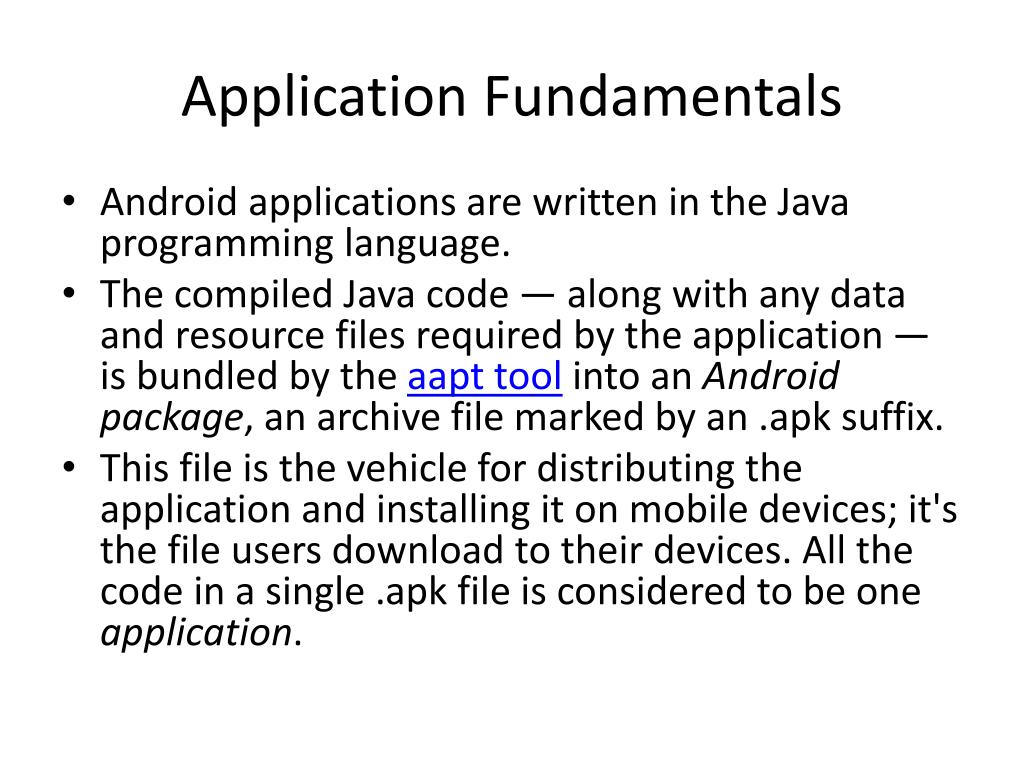 Application Fundamentals

• Android applications are written in the Java programming language.

• The compiled Java code — along with any data and resource files required by the application — is bundled by the aapt tool into an Android package, an archive file marked by an .apk suffix.

• This file is the vehicle for distributing the application and installing it on mobile devices; it's the file users download to their devices. All the code in a single .apk file is considered to be one application.